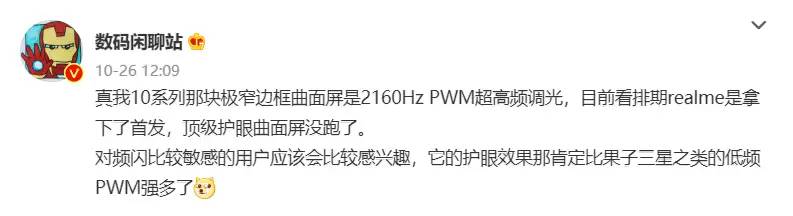 数码闲聊站

10-26 12:09

真我10系列那块极窄边框曲面屏是2160Hz PWM超高频调光，目前看排期realme是拿下了首发，顶级护眼曲面屏没跑了。
对频闪比较敏感的用户应该会比较感兴趣，它的护眼效果那肯定比果子三星之类的低频PWM强多了